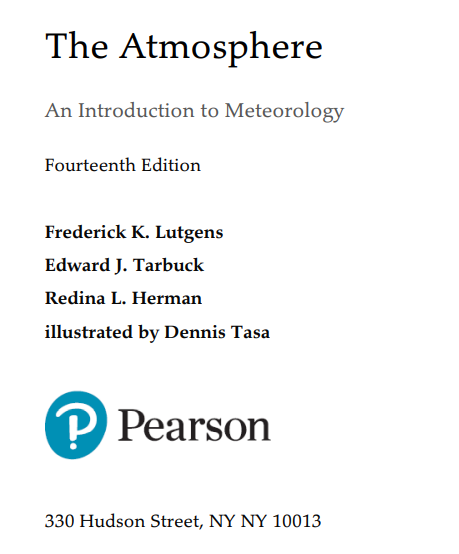 The Atmosphere

An Introduction to Meteorology

Fourteenth Edition

Frederick K. Lutgens

Edward J. Tarbuck

Redina L. Herman

illustrated by Dennis Tasa

Pearson

330 Hudson Street, NY NY 10013